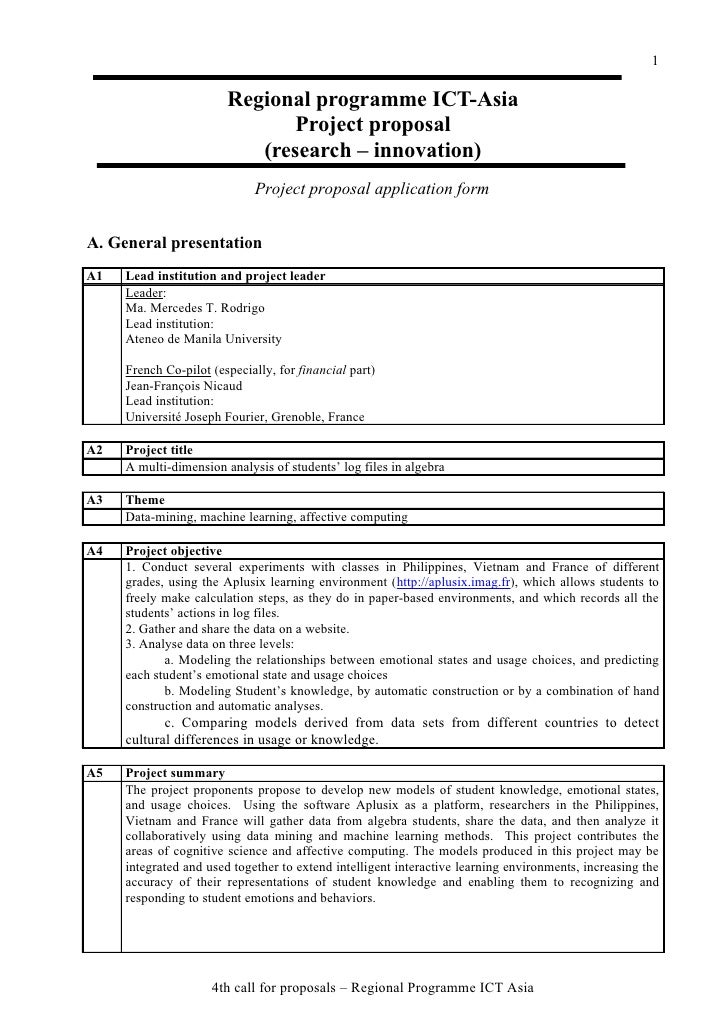 1

Regional programme ICT-Asia
Project proposal
(research – innovation)

Project proposal application form

A. General presentation

| A1 | Lead institution and project leader |
|---|---|
| | Leader:<br>Ma. Mercedes T. Rodrigo<br>Lead institution:<br>Ateneo de Manila University<br><br>French Co-pilot (especially, for financial part)<br>Jean-François Nicaud<br>Lead institution:<br>Université Joseph Fourier, Grenoble, France |

| A2 | Project title |
|---|---|
| | A multi-dimension analysis of students' log files in algebra |

| A3 | Theme |
|---|---|
| | Data-mining, machine learning, affective computing |

| A4 | Project objective |
|---|---|
| | 1. Conduct several experiments with classes in Philippines, Vietnam and France of different grades, using the Aplusix learning environment (http://aplusix.imag.fr), which allows students to freely make calculation steps, as they do in paper-based environments, and which records all the students' actions in log files.<br>2. Gather and share the data on a website.<br>3. Analyse data on three levels:<br>a. Modeling the relationships between emotional states and usage choices, and predicting each student's emotional state and usage choices<br>b. Modeling Student's knowledge, by automatic construction or by a combination of hand construction and automatic analyses.<br>c. Comparing models derived from data sets from different countries to detect cultural differences in usage or knowledge. |

| A5 | Project summary |
|---|---|
| | The project proponents propose to develop new models of student knowledge, emotional states, and usage choices. Using the software Aplusix as a platform, researchers in the Philippines, Vietnam and France will gather data from algebra students, share the data, and then analyze it collaboratively using data mining and machine learning methods. This project contributes the areas of cognitive science and affective computing. The models produced in this project may be integrated and used together to extend intelligent interactive learning environments, increasing the accuracy of their representations of student knowledge and enabling them to recognizing and responding to student emotions and behaviors. |

4th call for proposals – Regional Programme ICT Asia